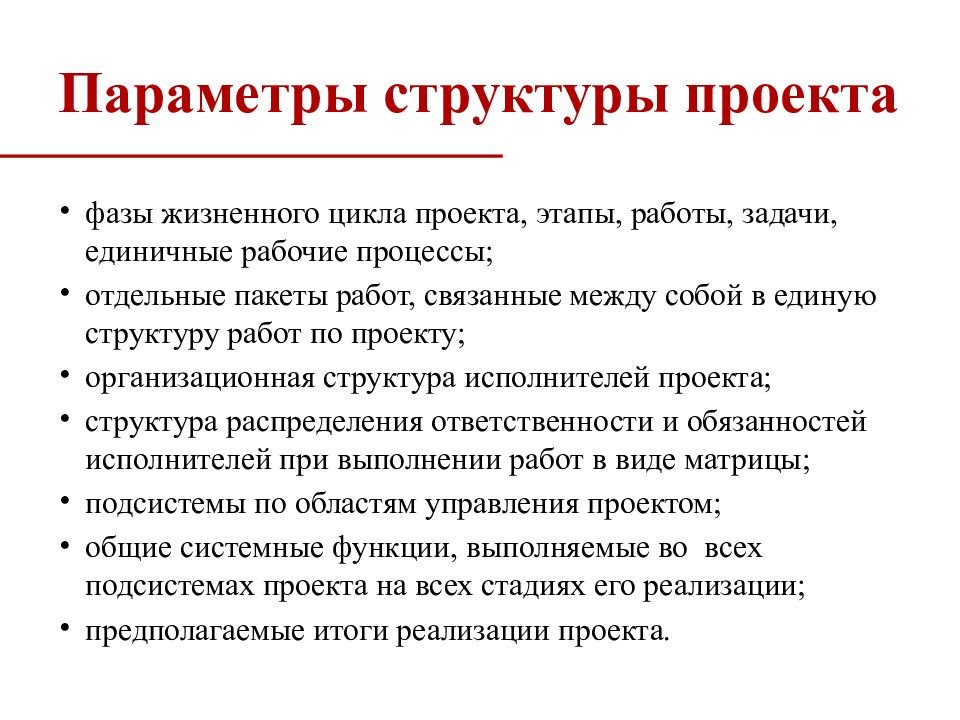 Параметры структуры проекта

• фазы жизненного цикла проекта, этапы, работы, задачи, единичные рабочие процессы;
• отдельные пакеты работ, связанные между собой в единую структуру работ по проекту;
• организационная структура исполнителей проекта;
• структура распределения ответственности и обязанностей исполнителей при выполнении работ в виде матрицы;
• подсистемы по областям управления проектом;
• общие системные функции, выполняемые во всех подсистемах проекта на всех стадиях его реализации;
• предполагаемые итоги реализации проекта.